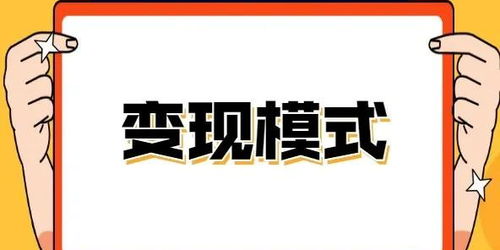 变现模式